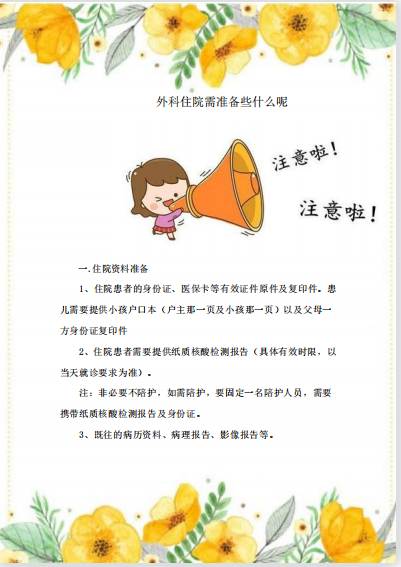 外科住院需准备些什么呢

注意啦！

注意啦！

一.住院资料准备

1、住院患者的身份证、医保卡等有效证件原件及复印件。患儿需要提供小孩户口本（户主那一页及小孩那一页）以及父母一方身份证复印件

2、住院患者需要提供纸质核酸检测报告（具体有效时限，以当天就诊要求为准）。

注：非必要不陪护，如需陪护，要固定一名陪护人员，需要携带纸质核酸检测报告及身份证。

3、既往的病历资料、病理报告、影像报告等。